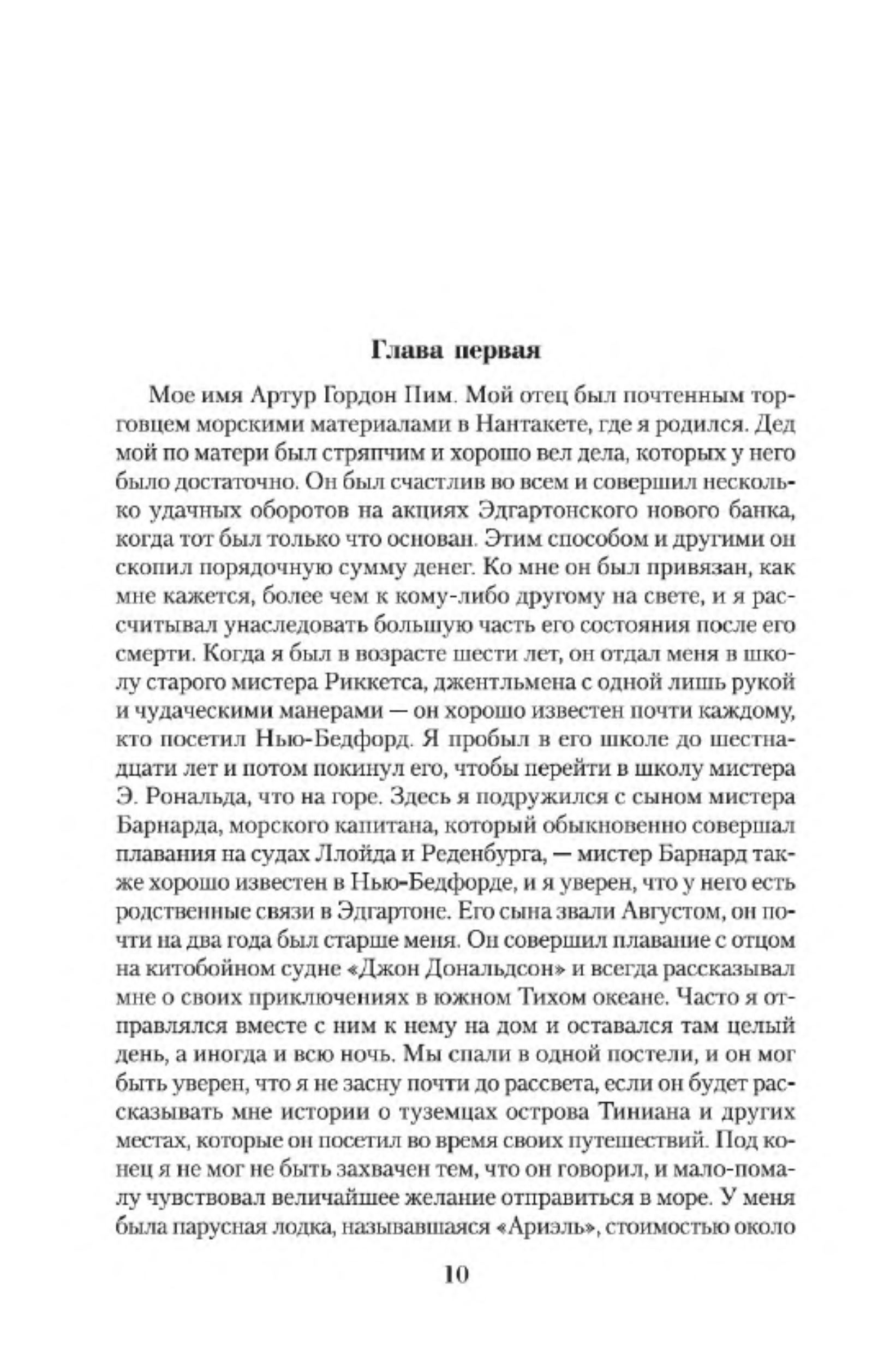 Глава первая

Мое имя Артур Гордон Пим. Мой отец был почтенным торговцем морскими материалами в Нантакете, где я родился. Дед мой по матери был стряпчим и хорошо вел дела, которых у него было достаточно. Он был счастлив во всем и совершил несколько удачных оборотов на акциях Эдгартонского нового банка, когда тот был только что основан. Этим способом и другими он скопил порядочную сумму денег. Ко мне он был привязан, как мне кажется, более чем к кому-либо другому на свете, и я рассчитывал унаследовать большую часть его состояния после его смерти. Когда я был в возрасте шести лет, он отдал меня в школу старого мистера Риккетса, джентльмена с одной лишь рукой и чудаческими манерами — он хорошо известен почти каждому, кто посетил Нью-Бедфорд. Я пробыл в его школе до шестнадцати лет и потом покинул его, чтобы перейти в школу мистера Э. Рональда, что на горе. Здесь я подружился с сыном мистера Барнарда, морского капитана, который обыкновенно совершал плавания на судах Ллойда и Реденбурга, — мистер Барнард также хорошо известен в Нью-Бедфорде, и я уверен, что у него есть родственные связи в Эдгартоне. Его сына звали Августом, он почти на два года был старше меня. Он совершил плавание с отцом на китобойном судне «Джон Дональдсон» и всегда рассказывал мне о своих приключениях в южном Тихом океане. Часто я отправлялся вместе с ним к нему на дом и оставался там целый день, а иногда и всю ночь. Мы спали в одной постели, и он мог быть уверен, что я не засну почти до рассвета, если он будет рассказывать мне истории о туземцах острова Тиниана и других местах, которые он посетил во время своих путешествий. Под конец я не мог не быть захвачен тем, что он говорил, и мало-помалу чувствовал величайшее желание отправиться в море. У меня была парусная лодка, называвшаяся «Ариэль», стоимостью около

10